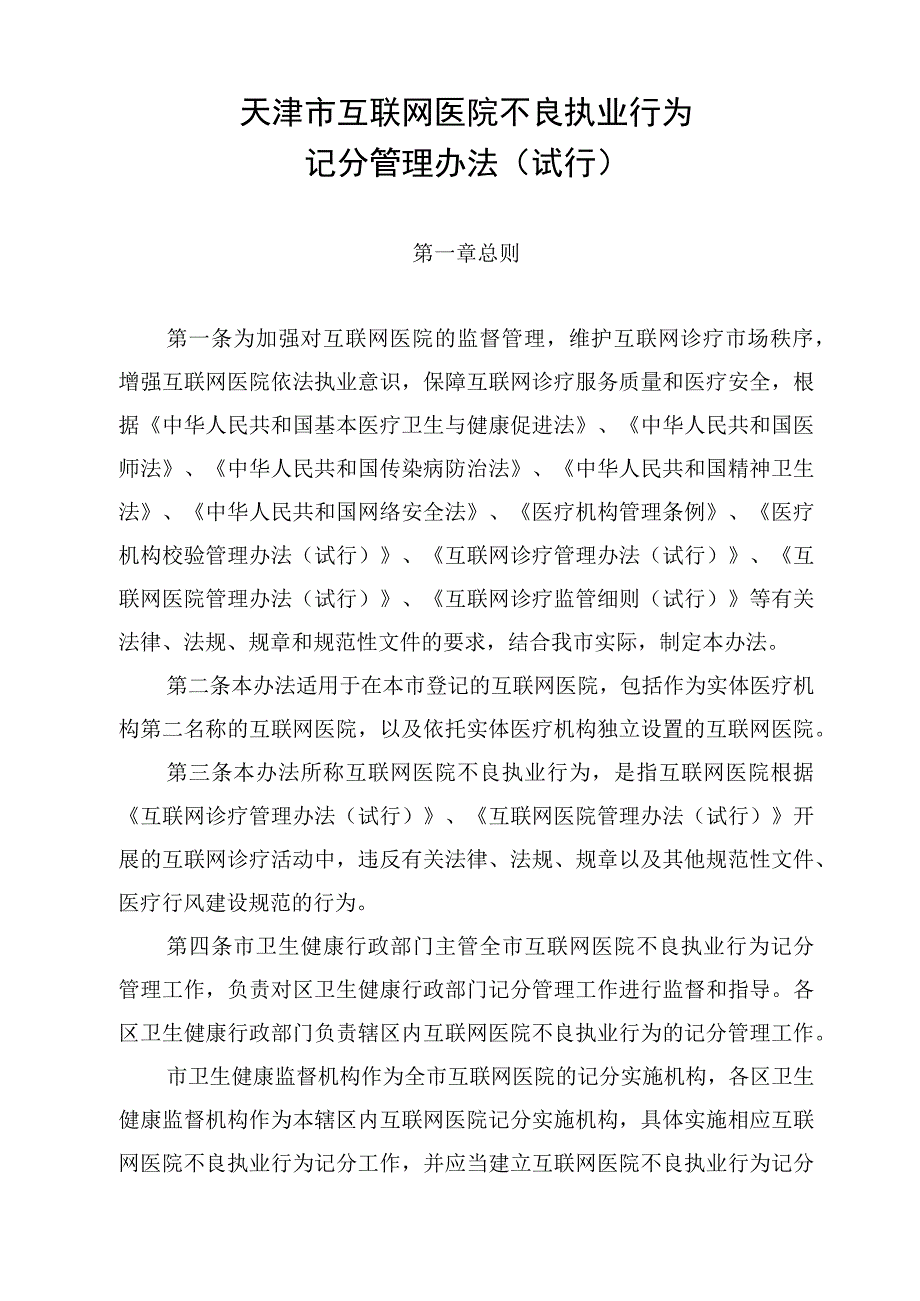 天津市互联网医院不良执业行为
记分管理办法（试行）

第一章总则

第一条为加强对互联网医院的监督管理，维护互联网诊疗市场秩序，增强互联网医院依法执业意识，保障互联网诊疗服务质量和医疗安全，根据《中华人民共和国基本医疗卫生与健康促进法》、《中华人民共和国医师法》、《中华人民共和国传染病防治法》、《中华人民共和国精神卫生法》、《中华人民共和国网络安全法》、《医疗机构管理条例》、《医疗机构校验管理办法（试行）》、《互联网诊疗管理办法（试行）》、《互联网医院管理办法（试行）》、《互联网诊疗监管细则（试行）》等有关法律、法规、规章和规范性文件的要求，结合我市实际，制定本办法。

第二条本办法适用于在本市登记的互联网医院，包括作为实体医疗机构第二名称的互联网医院，以及依托实体医疗机构独立设置的互联网医院。

第三条本办法所称互联网医院不良执业行为，是指互联网医院根据《互联网诊疗管理办法（试行）》、《互联网医院管理办法（试行）》开展的互联网诊疗活动中，违反有关法律、法规、规章以及其他规范性文件、医疗行风建设规范的行为。

第四条市卫生健康行政部门主管全市互联网医院不良执业行为记分管理工作，负责对区卫生健康行政部门记分管理工作进行监督和指导。各区卫生健康行政部门负责辖区内互联网医院不良执业行为的记分管理工作。

市卫生健康监督机构作为全市互联网医院的记分实施机构，各区卫生健康监督机构作为本辖区内互联网医院记分实施机构，具体实施相应互联网医院不良执业行为记分工作，并应当建立互联网医院不良执业行为记分